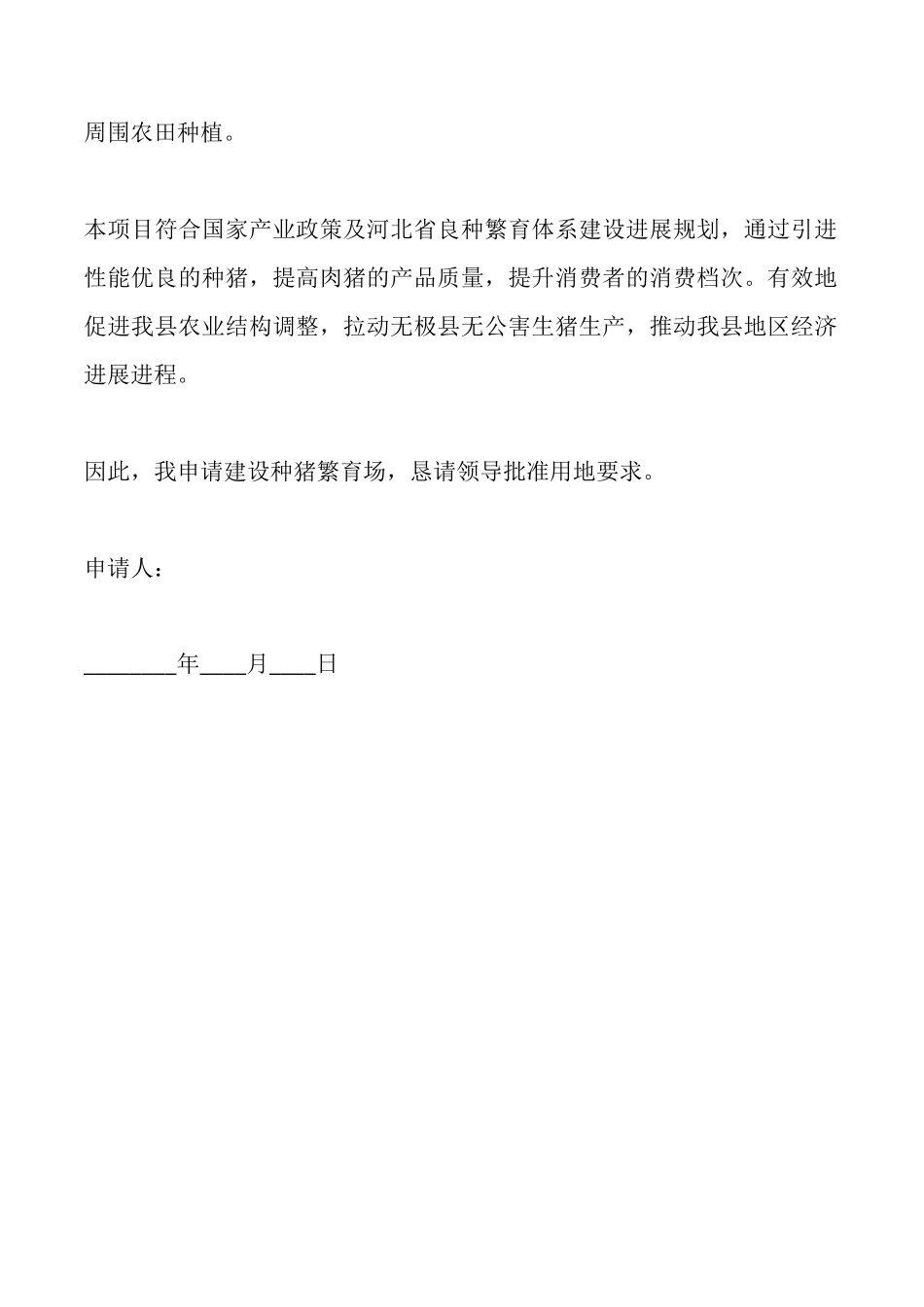 周围农田种植。

本项目符合国家产业政策及河北省良种繁育体系建设进展规划，通过引进性能优良的种猪，提高肉猪的产品质量，提升消费者的消费档次。有效地促进我县农业结构调整，拉动无极县无公害生猪生产，推动我县地区经济进展进程。

因此，我申请建设种猪繁育场，恳请领导批准用地要求。

申请人：

________年____月____日